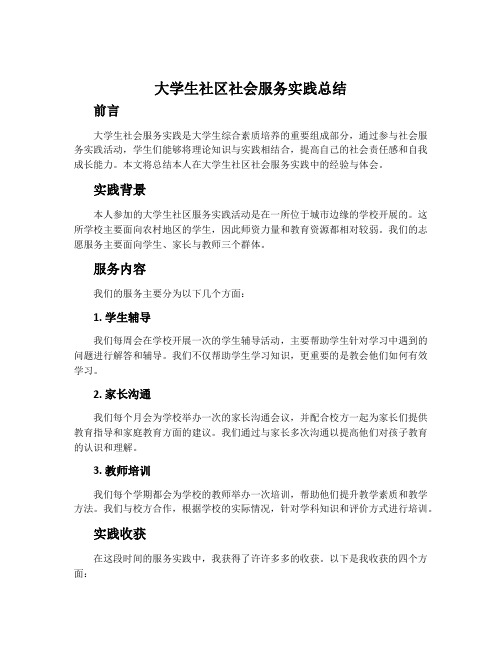 大学生社区社会服务实践总结

前言

大学生社会服务实践是大学生综合素质培养的重要组成部分，通过参与社会服务实践活动，学生们能够将理论知识与实践相结合，提高自己的社会责任感和自我成长能力。本文将总结本人在大学生社区社会服务实践中的经验与体会。

实践背景

本人参加的大学生社区服务实践活动是在一所位于城市边缘的学校开展的。这所学校主要面向农村地区的学生，因此师资力量和教育资源都相对较弱。我们的志愿服务主要面向学生、家长与教师三个群体。

服务内容

我们的服务主要分为以下几个方面：

1. 学生辅导

我们每周会在学校开展一次的学生辅导活动，主要帮助学生针对学习中遇到的问题进行解答和辅导。我们不仅帮助学生学习知识，更重要的是教会他们如何有效学习。

2. 家长沟通

我们每个月会为学校举办一次的家长沟通会议，并配合校方一起为家长们提供教育指导和家庭教育方面的建议。我们通过与家长多次沟通以提高他们对孩子教育的认识和理解。

3. 教师培训

我们每个学期都会为学校的教师举办一次培训，帮助他们提升教学素质和教学方法。我们与校方合作，根据学校的实际情况，针对学科知识和评价方式进行培训。

实践收获

在这段时间的服务实践中，我获得了许许多多的收获。以下是我收获的四个方面：